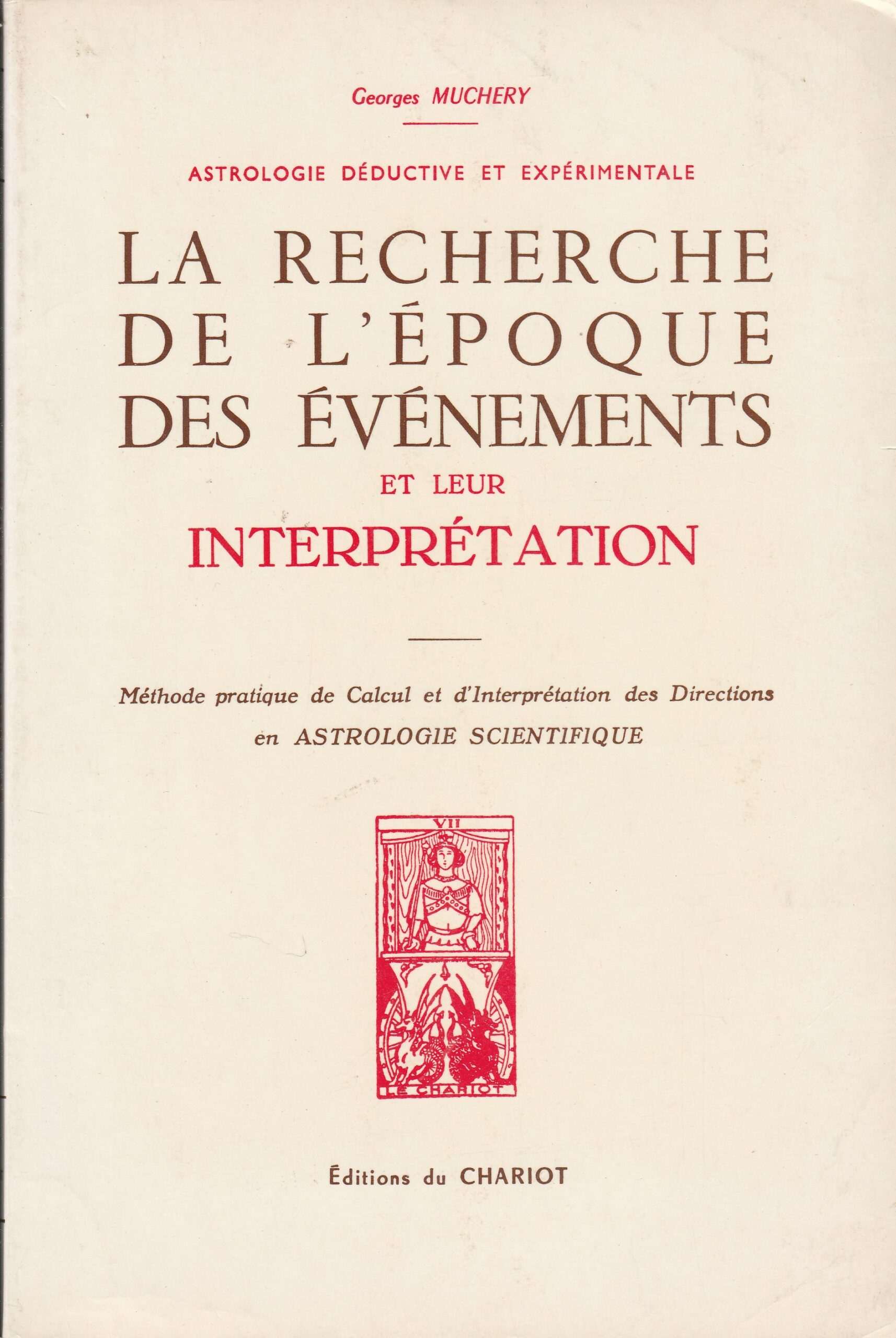 Georges MUCHERY

ASTROLOGIE DÉDUCTIVE ET EXPÉRIMENTALE

LA RECHERCHE
DE L'ÉPOQUE
DES ÉVÉNEMENTS
ET LEUR
INTERPRÉTATION

Méthode pratique de Calcul et d'Interprétation des Directions
en ASTROLOGIE SCIENTIFIQUE

VII

LE CHARIOT

Éditions du CHARIOT